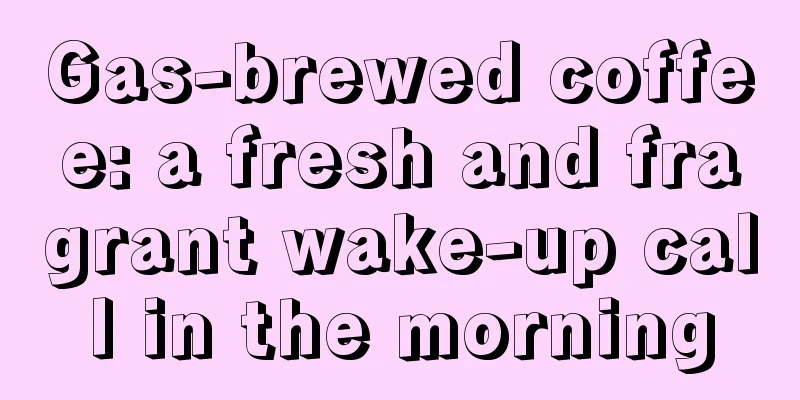 Gas-brewed coffee: a fresh and fragrant wake-up call in the morning